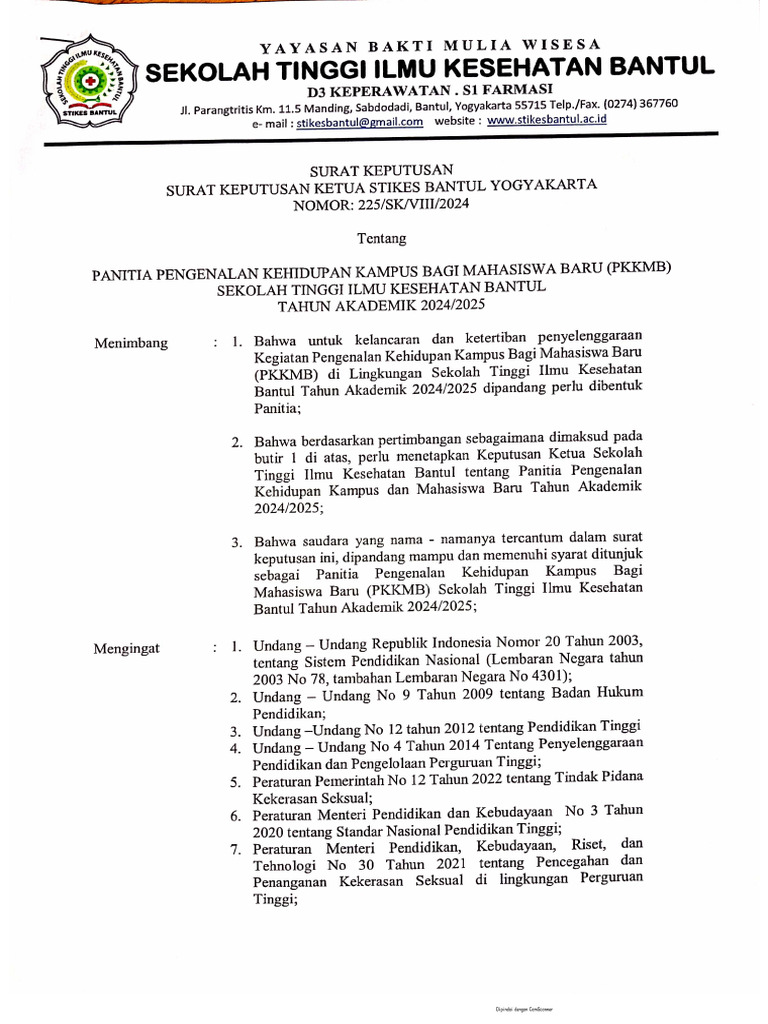 SEKOLAH TINGGI ILMU KESEHATAN BANTUL
STIKES BANTUL

YAYASAN BAKTI MULIA WISESA
SEKOLAH TINGGI ILMU KESEHATAN BANTUL
D3 KEPERAWATAN . S1 FARMASI
Jl. Parangtritis Km. 11.5 Manding, Sabdodadi, Bantul, Yogyakarta 55715 Telp./Fax. (0274) 367760
e- mail : stikesbantul@gmail.com website : www.stikesbantul.ac.id

SURAT KEPUTUSAN
SURAT KEPUTUSAN KETUA STIKES BANTUL YOGYAKARTA
NOMOR: 225/SK/VIII/2024

Tentang

PANITIA PENGENALAN KEHIDUPAN KAMPUS BAGI MAHASISWA BARU (PKKMB)
SEKOLAH TINGGI ILMU KESEHATAN BANTUL
TAHUN AKADEMIK 2024/2025

Menimbang : 1. Bahwa untuk kelancaran dan ketertiban penyelenggaraan Kegiatan Pengenalan Kehidupan Kampus Bagi Mahasiswa Baru (PKKMB) di Lingkungan Sekolah Tinggi Ilmu Kesehatan Bantul Tahun Akademik 2024/2025 dipandang perlu dibentuk Panitia;

2. Bahwa berdasarkan pertimbangan sebagaimana dimaksud pada butir 1 di atas, perlu menetapkan Keputusan Ketua Sekolah Tinggi Ilmu Kesehatan Bantul tentang Panitia Pengenalan Kehidupan Kampus dan Mahasiswa Baru Tahun Akademik 2024/2025;

3. Bahwa saudara yang nama - namanya tercantum dalam surat keputusan ini, dipandang mampu dan memenuhi syarat ditunjuk sebagai Panitia Pengenalan Kehidupan Kampus Bagi Mahasiswa Baru (PKKMB) Sekolah Tinggi Ilmu Kesehatan Bantul Tahun Akademik 2024/2025;

Mengingat : 1. Undang – Undang Republik Indonesia Nomor 20 Tahun 2003, tentang Sistem Pendidikan Nasional (Lembaran Negara tahun 2003 No 78, tambahan Lembaran Negara No 4301);
2. Undang – Undang No 9 Tahun 2009 tentang Badan Hukum Pendidikan;
3. Undang –Undang No 12 tahun 2012 tentang Pendidikan Tinggi
4. Undang – Undang No 4 Tahun 2014 Tentang Penyelenggaraan Pendidikan dan Pengelolaan Perguruan Tinggi;
5. Peraturan Pemerintah No 12 Tahun 2022 tentang Tindak Pidana Kekerasan Seksual;
6. Peraturan Menteri Pendidikan dan Kebudayaan No 3 Tahun 2020 tentang Standar Nasional Pendidikan Tinggi;
7. Peraturan Menteri Pendidikan, Kebudayaan, Riset, dan Tehnologi No 30 Tahun 2021 tentang Pencegahan dan Penanganan Kekerasan Seksual di lingkungan Perguruan Tinggi;

Dipindai dengan CamScanner